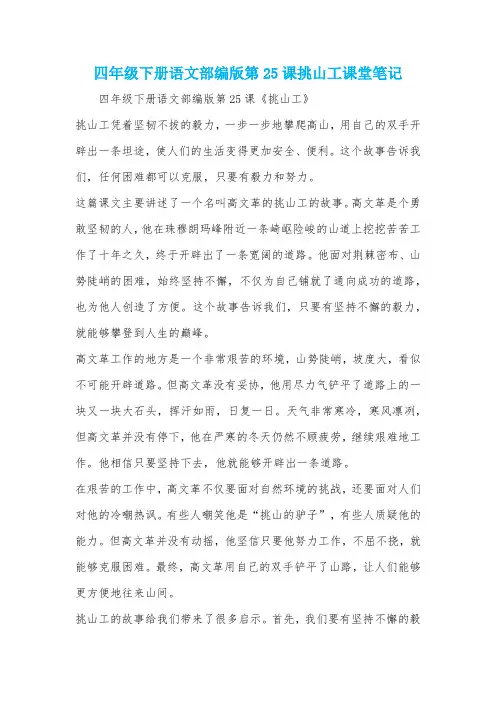 四年级下册语文部编版第 25 课挑山工课堂笔记

四年级下册语文部编版第 25 课《挑山工》

挑山工凭着坚韧不拔的毅力，一步一步地攀爬高山，用自己的双手开辟出一条坦途，使人们的生活变得更加安全、便利。这个故事告诉我们，任何困难都可以克服，只要有毅力和努力。

这篇课文主要讲述了一个名叫高文革的挑山工的故事。高文革是个勇敢坚韧的人，他在珠穆朗玛峰附近一条崎岖险峻的山道上挖挖苦苦工作了十年之久，终于开辟出了一条宽阔的道路。他面对荆棘密布、山势陡峭的困难，始终坚持不懈，不仅为自己铺就了通向成功的道路，也为他人创造了方便。这个故事告诉我们，只要有坚持不懈的毅力，就能够攀登到人生的巅峰。

高文革工作的地方是一个非常艰苦的环境，山势陡峭，坡度大，看似不可能开辟道路。但高文革没有妥协，他用尽力气铲平了道路上的一块又一块大石头，挥汗如雨，日复一日。天气非常寒冷，寒风凛冽，但高文革并没有停下，他在严寒的冬天仍然不顾疲劳，继续艰难地工作。他相信只要坚持下去，他就能够开辟出一条道路。

在艰苦的工作中，高文革不仅要面对自然环境的挑战，还要面对人们对他的冷嘲热讽。有些人嘲笑他是“挑山的驴子”，有些人质疑他的能力。但高文革并没有动摇，他坚信只要他努力工作，不屈不挠，就能够克服困难。最终，高文革用自己的双手铲平了山路，让人们能够更方便地往来山间。

挑山工的故事给我们带来了很多启示。首先，我们要有坚持不懈的毅